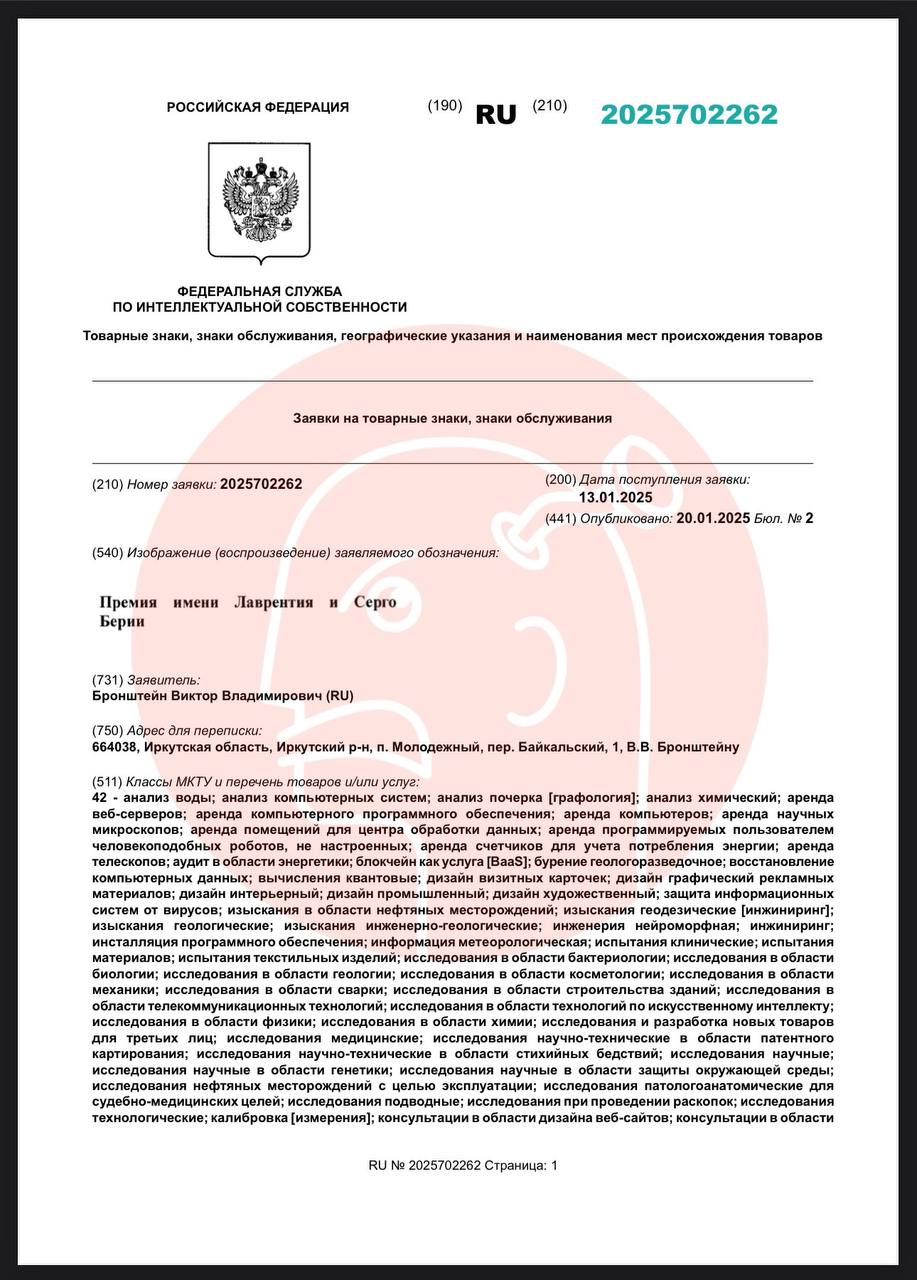 РОССИЙСКАЯ ФЕДЕРАЦИЯ (190) RU (210) 2025702262

ФЕДЕРАЛЬНАЯ СЛУЖБА
ПО ИНТЕЛЛЕКТУАЛЬНОЙ СОБСТВЕННОСТИ

Товарные знаки, знаки обслуживания, географические указания и наименования мест происхождения товаров

Заявки на товарные знаки, знаки обслуживания

(210) Номер заявки: 2025702262

(200) Дата поступления заявки:
13.01.2025

(441) Опубликовано: 20.01.2025 Бюл. № 2

(540) Изображение (воспроизведение) заявляемого обозначения:

Премия имени Лаврентия и Серго Берии

(731) Заявитель:
Бронштейн Виктор Владимирович (RU)

(750) Адрес для переписки:
664038, Иркутская область, Иркутский р-н, п. Молодежный, пер. Байкальский, 1, В.В. Бронштейну

(511) Классы МКТУ и перечень товаров и/или услуг:
42 - анализ воды; анализ компьютерных систем; анализ почерка [графология]; анализ химический; аренда веб-серверов; аренда компьютерного программного обеспечения; аренда компьютеров; аренда научных микроскопов; аренда помещений для центра обработки данных; аренда программируемых пользователем человекоподобных роботов, не настроенных; аренда счетчиков для учета потребления энергии; аренда телескопов; аудит в области энергетики; блокчейн как услуга [BaaS]; бурение геологоразведочное; восстановление компьютерных данных; вычисления квантовые; дизайн визитных карточек; дизайн графический рекламных материалов; дизайн интерьерный; дизайн промышленный; дизайн художественный; защита информационных систем от вирусов; изыскания в области нефтяных месторождений; изыскания геодезические [инжиниринг]; изыскания геологические; изыскания инженерно-геологические; инженерия нейроморфная; инжиниринг; инсталляция программного обеспечения; информация метеорологическая; испытания клинические; испытания материалов; испытания текстильных изделий; исследования в области бактериологии; исследования в области биологии; исследования в области геологии; исследования в области косметологии; исследования в области механики; исследования в области сварки; исследования в области строительства зданий; исследования в области телекоммуникационных технологий; исследования в области технологий по искусственному интеллекту; исследования в области физики; исследования в области химии; исследования и разработка новых товаров для третьих лиц; исследования медицинские; исследования научно-технические в области патентного картирования; исследования научно-технические в области стихийных бедствий; исследования научные; исследования научные в области генетики; исследования научные в области защиты окружающей среды; исследования нефтяных месторождений с целью эксплуатации; исследования патологоанатомические для судебно-медицинских целей; исследования подводные; исследования при проведении раскопок; исследования технологические; калибровка [измерения]; консультации в области дизайна веб-сайтов; консультации в области

RU № 2025702262 Страница: 1